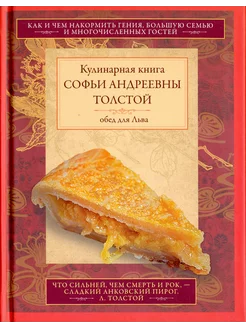 КАК И ЧЕМ НАКОРМИТЬ ГЕНИЯ, БОЛЬШУЮ СЕМЬЮ И МНОГОЧИСЛЕННЫХ ГОСТЕЙ

Кулинарная книга
СОФЬИ АНДРЕЕВНЫ
ТОЛСТОЙ

обед для Льва

ЧТО СИЛЬНЕЙ, ЧЕМ СМЕРТЬ И РОК, —
СЛАДКИЙ АНКОВСКИЙ ПИРОГ.
Л. ТОЛСТОЙ